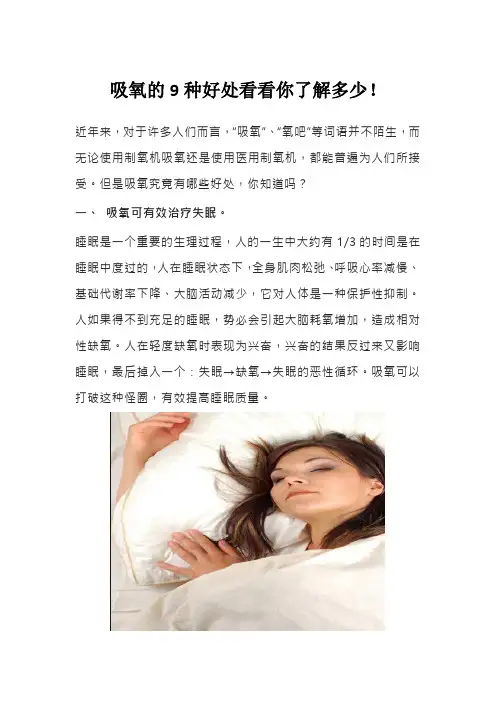 吸氧的9种好处看看你了解多少！

近年来，对于许多人们而言，“吸氧”、“氧吧”等词语并不陌生，而无论使用制氧机吸氧还是使用医用制氧机，都能普遍为人们所接受。但是吸氧究竟有哪些好处，你知道吗？

一、 吸氧可有效治疗失眠。

睡眠是一个重要的生理过程，人的一生中大约有1/3的时间是在睡眠中度过的，人在睡眠状态下，全身肌肉松弛、呼吸心率减慢、基础代谢率下降、大脑活动减少，它对人体是一种保护性抑制。人如果得不到充足的睡眠，势必会引起大脑耗氧增加，造成相对性缺氧。人在轻度缺氧时表现为兴奋，兴奋的结果反过来又影响睡眠，最后掉入一个：失眠→缺氧→失眠的恶性循环。吸氧可以打破这种怪圈，有效提高睡眠质量。